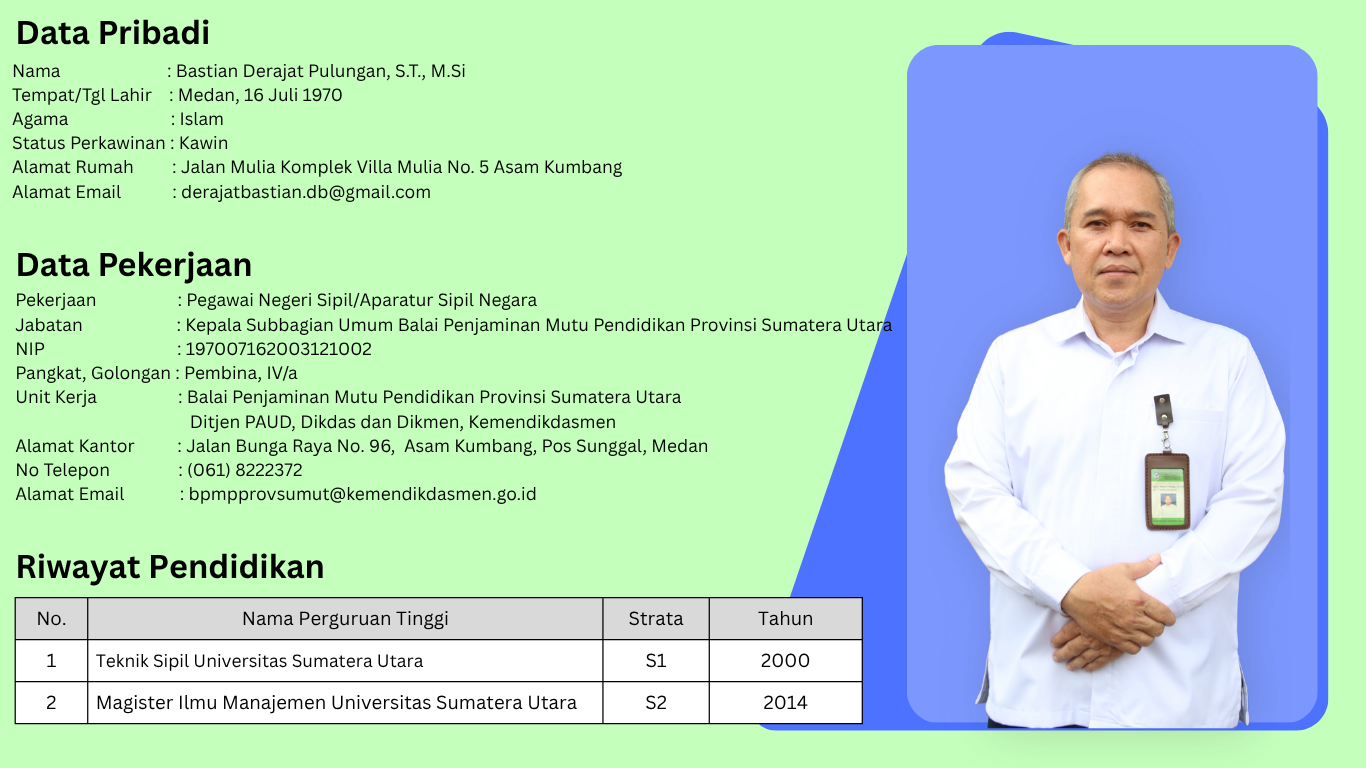 Data Pribadi

Nama : Bastian Derajat Pulungan, S.T., M.Si
Tempat/Tgl Lahir : Medan, 16 Juli 1970
Agama : Islam
Status Perkawinan : Kawin
Alamat Rumah : Jalan Mulia Komplek Villa Mulia No. 5 Asam Kumbang
Alamat Email : derajatbastian.db@gmail.com

Data Pekerjaan

Pekerjaan : Pegawai Negeri Sipil/Aparatur Sipil Negara
Jabatan : Kepala Subbagian Umum Balai Penjaminan Mutu Pendidikan Provinsi Sumatera Utara
NIP : 197007162003121002
Pangkat, Golongan : Pembina, IV/a
Unit Kerja : Balai Penjaminan Mutu Pendidikan Provinsi Sumatera Utara
Ditjen PAUD, Dikdas dan Dikmen, Kemendikdasmen
Alamat Kantor : Jalan Bunga Raya No. 96, Asam Kumbang, Pos Sunggal, Medan
No Telepon : (061) 8222372
Alamat Email : bpmpprovsumut@kemendikdasmen.go.id

Riwayat Pendidikan

| No. | Nama Perguruan Tinggi | Strata | Tahun |
|---|---|---|---|
| 1 | Teknik Sipil Universitas Sumatera Utara | S1 | 2000 |
| 2 | Magister Ilmu Manajemen Universitas Sumatera Utara | S2 | 2014 |